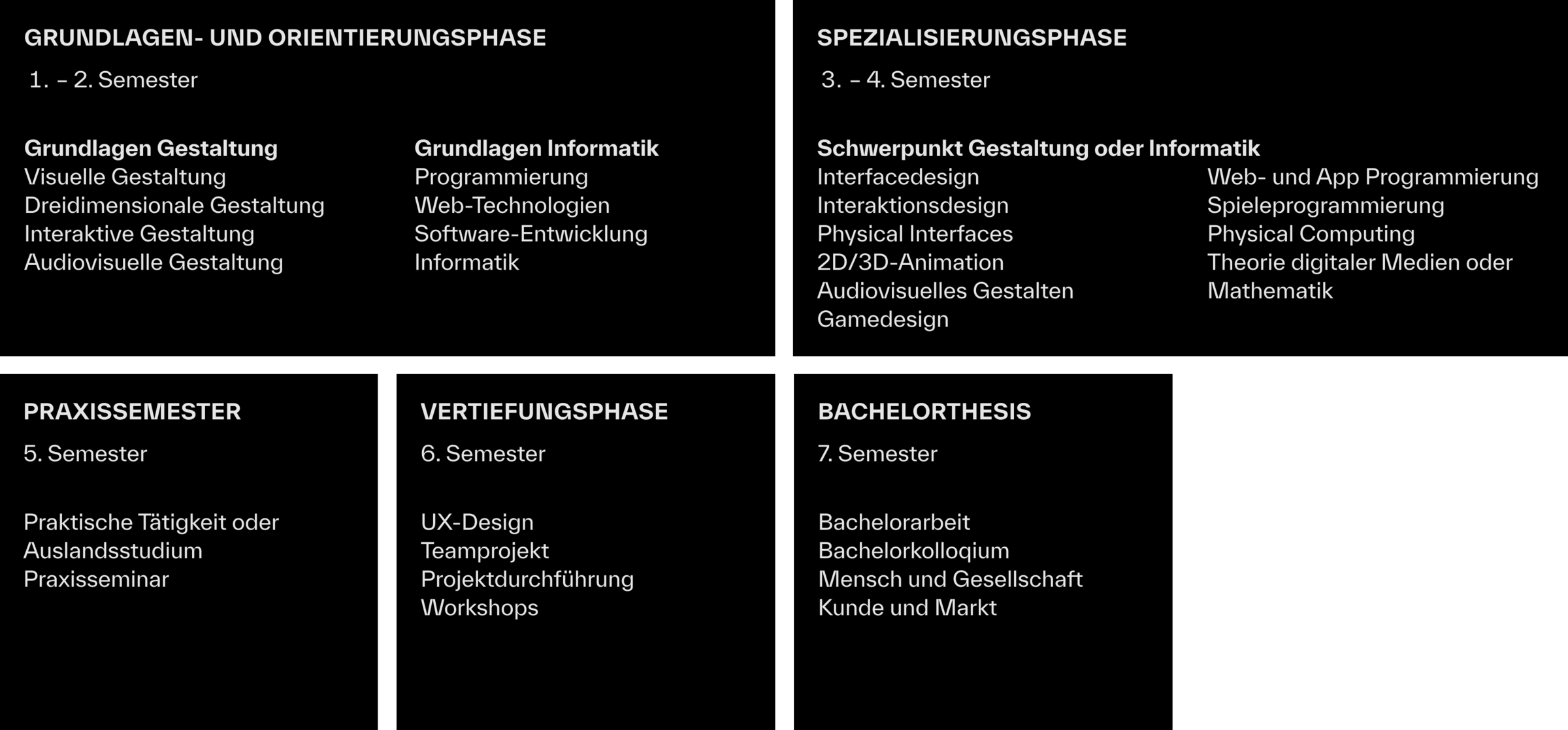 GRUNDLAGEN- UND ORIENTIERUNGSPHASE
1. – 2. Semester

Grundlagen Gestaltung
Visuelle Gestaltung
Dreidimensionale Gestaltung
Interaktive Gestaltung
Audiovisuelle Gestaltung

Grundlagen Informatik
Programmierung
Web-Technologien
Software-Entwicklung
Informatik

SPEZIALISIERUNGSPHASE
3. – 4. Semester

Schwerpunkt Gestaltung oder Informatik
Interfacedesign
Interaktionsdesign
Physical Interfaces
2D/3D-Animation
Audiovisuelles Gestalten
Gamedesign

Web- und App Programmierung
Spieleprogrammierung
Physical Computing
Theorie digitaler Medien oder Mathematik

PRAXISSEMESTER
5. Semester

Praktische Tätigkeit oder Auslandsstudium
Praxisseminar

VERTIEFUNGSPHASE
6. Semester

UX-Design
Teamprojekt
Projektdurchführung
Workshops

BACHELORTHESIS
7. Semester

Bachelorarbeit
Bachelorkolloqium
Mensch und Gesellschaft
Kunde und Markt